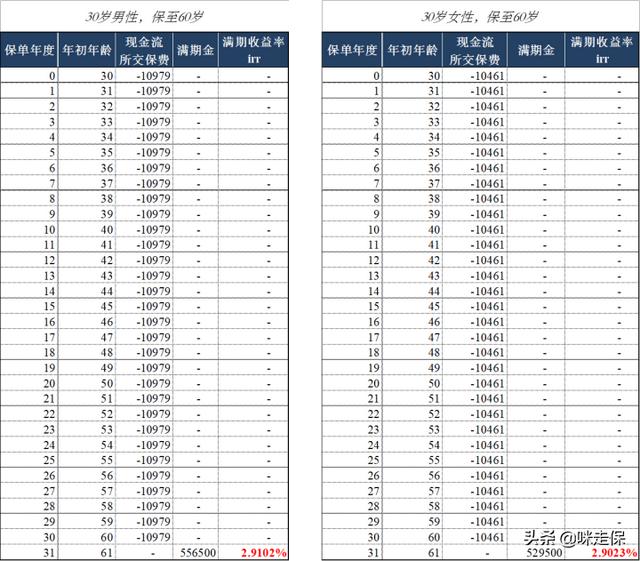 30岁男性，保至60岁

| 保单年度 | 年初年龄 | 现金流 所交保费 | 满期金 | 满期收益率 irr |
|---|---|---|---|---|
| 0 | 30 | -10979 | - | - |
| 1 | 31 | -10979 | - | - |
| 2 | 32 | -10979 | - | - |
| 3 | 33 | -10979 | - | - |
| 4 | 34 | -10979 | - | - |
| 5 | 35 | -10979 | - | - |
| 6 | 36 | -10979 | - | - |
| 7 | 37 | -10979 | - | - |
| 8 | 38 | -10979 | - | - |
| 9 | 39 | -10979 | - | - |
| 10 | 40 | -10979 | - | - |
| 11 | 41 | -10979 | - | - |
| 12 | 42 | -10979 | - | - |
| 13 | 43 | -10979 | - | - |
| 14 | 44 | -10979 | - | - |
| 15 | 45 | -10979 | - | - |
| 16 | 46 | -10979 | - | - |
| 17 | 47 | -10979 | - | - |
| 18 | 48 | -10979 | - | - |
| 19 | 49 | -10979 | - | - |
| 20 | 50 | -10979 | - | - |
| 21 | 51 | -10979 | - | - |
| 22 | 52 | -10979 | - | - |
| 23 | 53 | -10979 | - | - |
| 24 | 54 | -10979 | - | - |
| 25 | 55 | -10979 | - | - |
| 26 | 56 | -10979 | - | - |
| 27 | 57 | -10979 | - | - |
| 28 | 58 | -10979 | - | - |
| 29 | 59 | -10979 | - | - |
| 30 | 60 | -10979 | - | - |
| 31 | 61 | - | 556500 | 2.9102% |

30岁女性，保至60岁

| 保单年度 | 年初年龄 | 现金流 所交保费 | 满期金 | 满期收益率 irr |
|---|---|---|---|---|
| 0 | 30 | -10461 | - | - |
| 1 | 31 | -10461 | - | - |
| 2 | 32 | -10461 | - | - |
| 3 | 33 | -10461 | - | - |
| 4 | 34 | -10461 | - | - |
| 5 | 35 | -10461 | - | - |
| 6 | 36 | -10461 | - | - |
| 7 | 37 | -10461 | - | - |
| 8 | 38 | -10461 | - | - |
| 9 | 39 | -10461 | - | - |
| 10 | 40 | -10461 | - | - |
| 11 | 41 | -10461 | - | - |
| 12 | 42 | -10461 | - | - |
| 13 | 43 | -10461 | - | - |
| 14 | 44 | -10461 | - | - |
| 15 | 45 | -10461 | - | - |
| 16 | 46 | -10461 | - | - |
| 17 | 47 | -10461 | - | - |
| 18 | 48 | -10461 | - | - |
| 19 | 49 | -10461 | - | - |
| 20 | 50 | -10461 | - | - |
| 21 | 51 | -10461 | - | - |
| 22 | 52 | -10461 | - | - |
| 23 | 53 | -10461 | - | - |
| 24 | 54 | -10461 | - | - |
| 25 | 55 | -10461 | - | - |
| 26 | 56 | -10461 | - | - |
| 27 | 57 | -10461 | - | - |
| 28 | 58 | -10461 | - | - |
| 29 | 59 | -10461 | - | - |
| 30 | 60 | -10461 | - | - |
| 31 | 61 | - | 529500 | 2.9023% |

头条 @咪走保